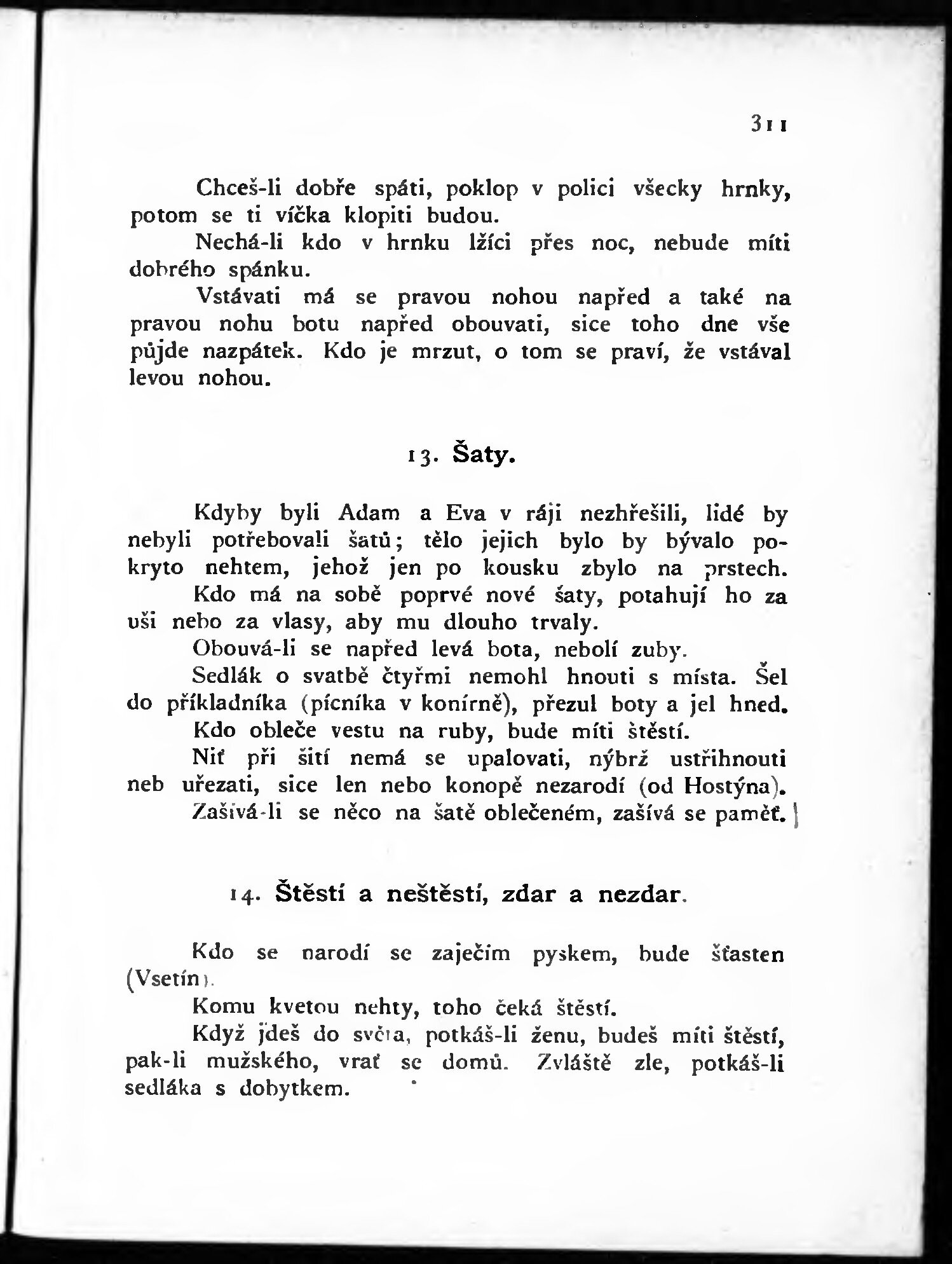 311

Chceš-li dobře spáti, poklop v polici všecky hrnky, potom se ti víčka klopiti budou.

Nechá-li kdo v hrnku lžíci přes noc, nebude míti dobrého spánku.

Vstávati má se pravou nohou napřed a také na pravou nohu botu napřed obouvati, sice toho dne vše půjde nazpátek. Kdo je mrzut, o tom se praví, že vstával levou nohou.

13. Šaty.

Kdyby byli Adam a Eva v ráji nezhřešili, lidé by nebyli potřebovali šatů; tělo jejich bylo by bývalo pokryto nehtem, jehož jen po kousku zbylo na prstech.

Kdo má na sobě poprvé nové šaty, potahují ho za uši nebo za vlasy, aby mu dlouho trvaly.

Obouvá-li se napřed levá bota, nebolí zuby.

Sedlák o svatbě čtyřmi nemohl hnouti s místa. Šel do příkladníka (pícníka v konírně), přezul boty a jel hned.

Kdo obleče vestu na ruby, bude míti štěstí.

Niť při šití nemá se upalovati, nýbrž ustřihnouti neb uřezati, sice len nebo konopě nezarodí (od Hostýna).

Zašívá-li se něco na šatě oblečeném, zašívá se paměť.

14. Štěstí a neštěstí, zdar a nezdar.

Kdo se narodí se zaječím pyskem, bude šťasten (Vsetín).

Komu kvetou nehty, toho čeká štěstí.

Když jdeš do světa, potkáš-li ženu, budeš míti štěstí, pak-li mužského, vrať se domů. Zvláště zle, potkáš-li sedláka s dobytkem.